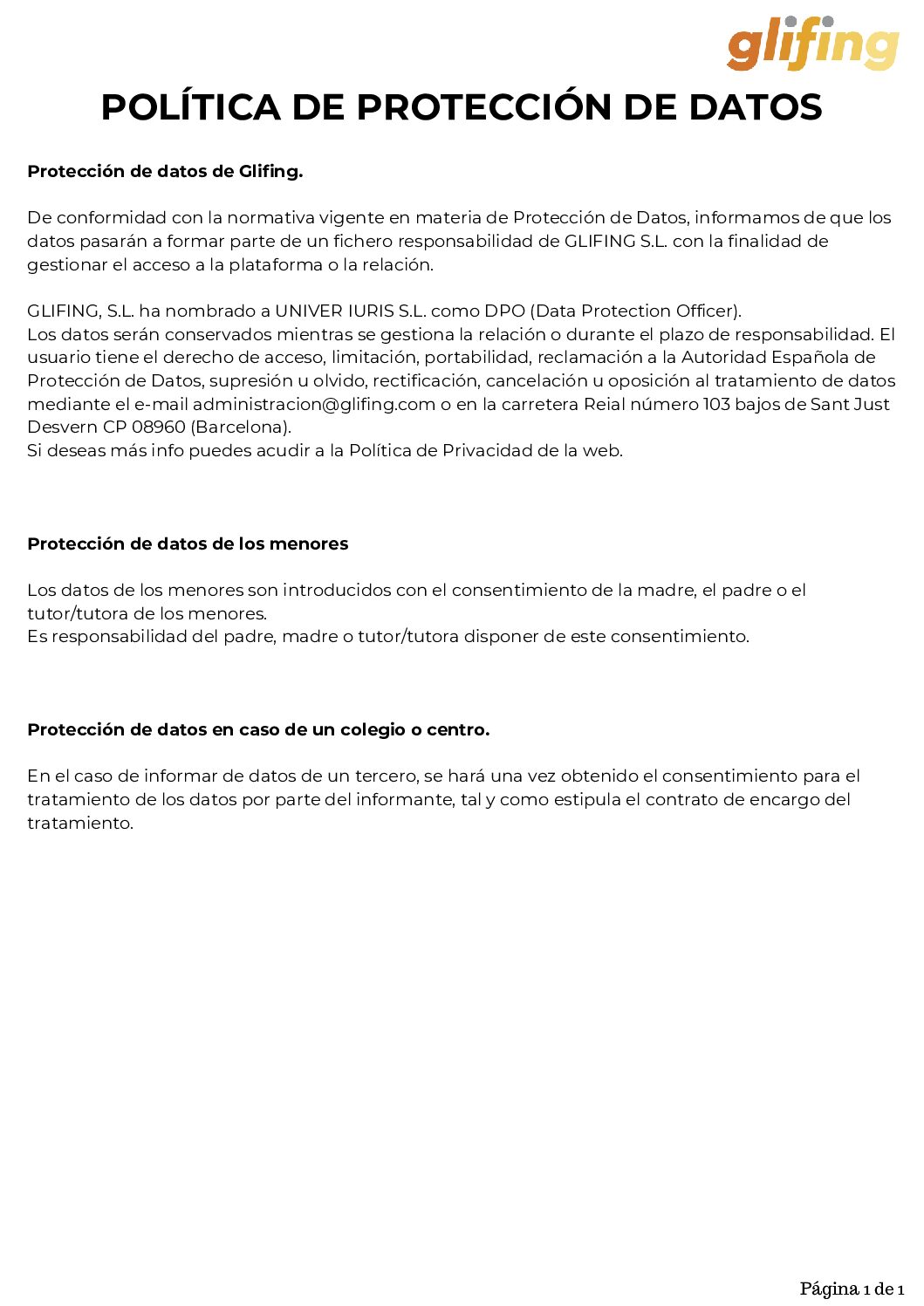 glifing

POLÍTICA DE PROTECCIÓN DE DATOS

Protección de datos de Glifing.

De conformidad con la normativa vigente en materia de Protección de Datos, informamos de que los datos pasarán a formar parte de un fichero responsabilidad de GLIFING S.L. con la finalidad de gestionar el acceso a la plataforma o la relación.

GLIFING, S.L. ha nombrado a UNIVER IURIS S.L. como DPO (Data Protection Officer).
Los datos serán conservados mientras se gestiona la relación o durante el plazo de responsabilidad. El usuario tiene el derecho de acceso, limitación, portabilidad, reclamación a la Autoridad Española de Protección de Datos, supresión u olvido, rectificación, cancelación u oposición al tratamiento de datos mediante el e-mail administracion@glifing.com o en la carretera Reial número 103 bajos de Sant Just Desvern CP 08960 (Barcelona).
Si deseas más info puedes acudir a la Política de Privacidad de la web.

Protección de datos de los menores

Los datos de los menores son introducidos con el consentimiento de la madre, el padre o el tutor/tutora de los menores.
Es responsabilidad del padre, madre o tutor/tutora disponer de este consentimiento.

Protección de datos en caso de un colegio o centro.

En el caso de informar de datos de un tercero, se hará una vez obtenido el consentimiento para el tratamiento de los datos por parte del informante, tal y como estipula el contrato de encargo del tratamiento.

Página 1 de 1